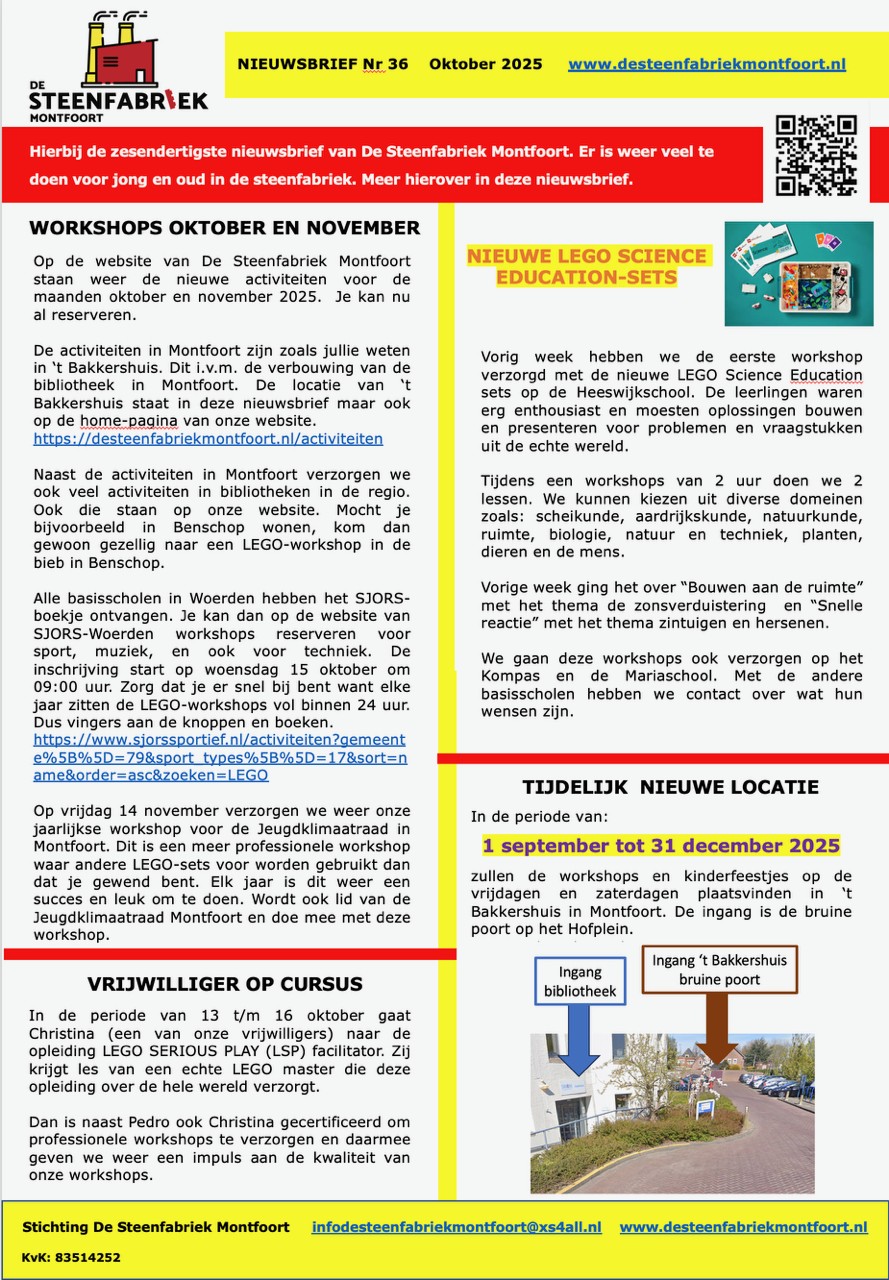 DE
STEENFABRIEK
MONTFOORT

NIEUWSBRIEF Nr 36 Oktober 2025 www.desteenfabriekmontfoort.nl

Hierbij de zesendertigste nieuwsbrief van De Steenfabriek Montfoort. Er is weer veel te doen voor jong en oud in de steenfabriek. Meer hierover in deze nieuwsbrief.

WORKSHOPS OKTOBER EN NOVEMBER

Op de website van De Steenfabriek Montfoort staan weer de nieuwe activiteiten voor de maanden oktober en november 2025. Je kan nu al reserveren.

De activiteiten in Montfoort zijn zoals jullie weten in 't Bakkershuis. Dit i.v.m. de verbouwing van de bibliotheek in Montfoort. De locatie van 't Bakkershuis staat in deze nieuwsbrief maar ook op de home-pagina van onze website. https://desteenfabriekmontfoort.nl/activiteiten

Naast de activiteiten in Montfoort verzorgen we ook veel activiteiten in bibliotheken in de regio. Ook die staan op onze website. Mocht je bijvoorbeeld in Benschop wonen, kom dan gewoon gezellig naar een LEGO-workshop in de bieb in Benschop.

Alle basisscholen in Woerden hebben het SJORS-boekje ontvangen. Je kan dan op de website van SJORS-Woerden workshops reserveren voor sport, muziek, en ook voor techniek. De inschrijving start op woensdag 15 oktober om 09:00 uur. Zorg dat je er snel bij bent want elke jaar zitten de LEGO-workshops vol binnen 24 uur. Dus vingers aan de knoppen en boeken. https://www.sjorssportief.nl/activiteiten?gemeente%5B%5D=79&sport_types%5B%5D=17&sort=name&order=asc&zoeken=LEGO

Op vrijdag 14 november verzorgen we weer onze jaarlijkse workshop voor de Jeugdklimaatraad in Montfoort. Dit is een meer professionele workshop waar andere LEGO-sets voor worden gebruikt dan dat je gewend bent. Elk jaar is dit weer een succes en leuk om te doen. Wordt ook lid van de Jeugdklimaatraad Montfoort en doe mee met deze workshop.

VRIJWILLIGER OP CURSUS

In de periode van 13 t/m 16 oktober gaat Christina (een van onze vrijwilligers) naar de opleiding LEGO SERIOUS PLAY (LSP) facilitator. Zij krijgt les van een echte LEGO master die deze opleiding over de hele wereld verzorgt.

Dan is naast Pedro ook Christina gecertificeerd om professionele workshops te verzorgen en daarmee geven we weer een impuls aan de kwaliteit van onze workshops.

NIEUWE LEGO SCIENCE EDUCATION-SETS

Vorig week hebben we de eerste workshop verzorgd met de nieuwe LEGO Science Education sets op de Heeswijkschool. De leerlingen waren erg enthousiast en moesten oplossingen bouwen en presenteren voor problemen en vraagstukken uit de echte wereld.

Tijdens een workshops van 2 uur doen we 2 lessen. We kunnen kiezen uit diverse domeinen zoals: scheikunde, aardrijkskunde, natuurkunde, ruimte, biologie, natuur en techniek, planten, dieren en de mens.

Vorige week ging het over "Bouwen aan de ruimte" met het thema de zonsverduistering en "Snelle reactie" met het thema zintuigen en hersenen.

We gaan deze workshops ook verzorgen op het Kompas en de Mariaschool. Met de andere basisscholen hebben we contact over wat hun wensen zijn.

TIJDELIJK NIEUWE LOCATIE

In de periode van:

1 september tot 31 december 2025

zullen de workshops en kinderfeestjes op de vrijdagen en zaterdagen plaatsvinden in 't Bakkershuis in Montfoort. De ingang is de bruine poort op het Hofplein.

Ingang bibliotheek

Ingang 't Bakkershuis bruine poort

Stichting De Steenfabriek Montfoort infodesteenfabriekmontfoort@xs4all.nl www.desteenfabriekmontfoort.nl

KvK: 83514252